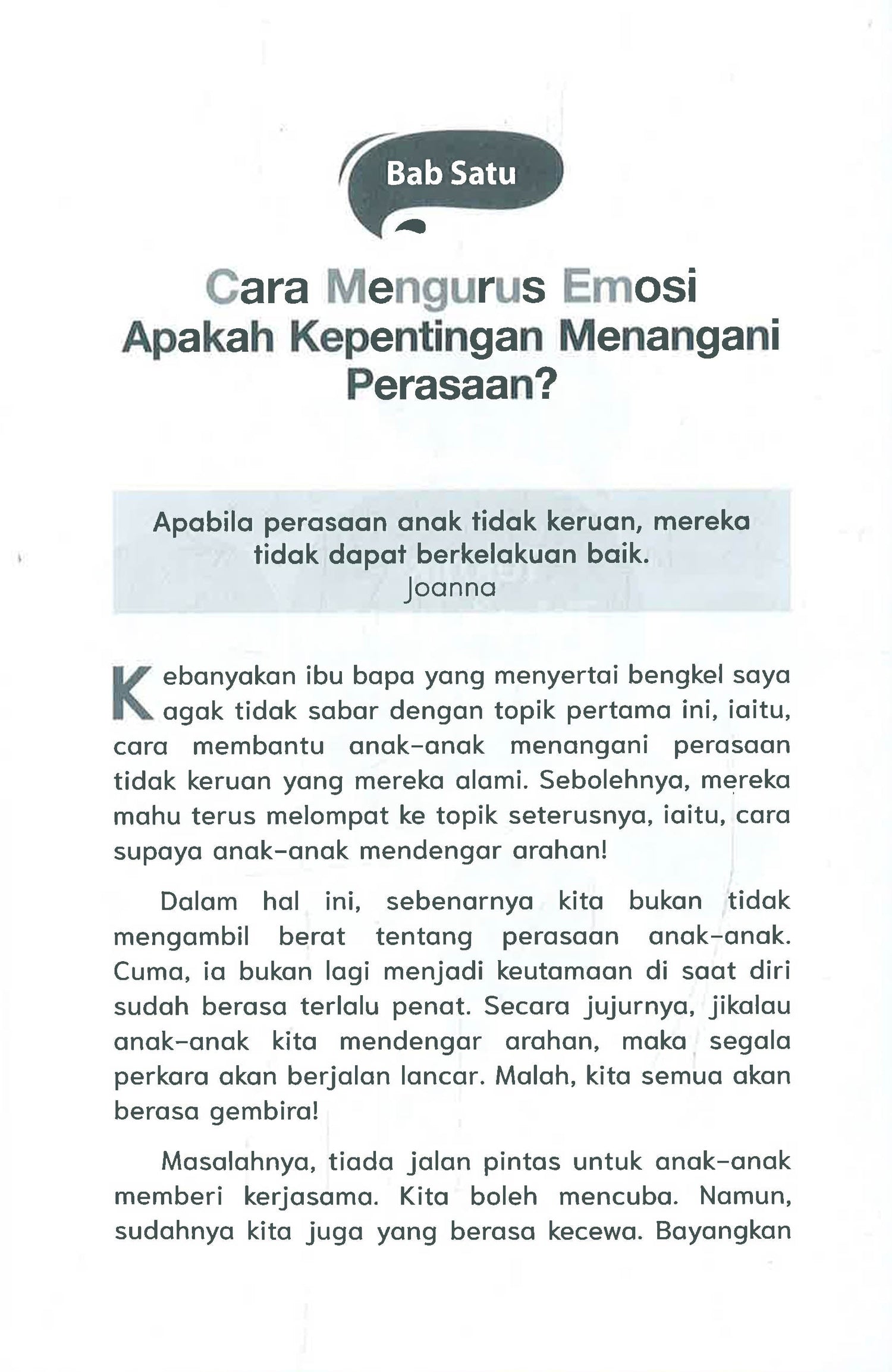 Bab Satu

Cara Mengurus Emosi
Apakah Kepentingan Menangani Perasaan?

Apabila perasaan anak tidak keruan, mereka tidak dapat berkelakuan baik.
Joanna

Kebanyakan ibu bapa yang menyertai bengkel saya agak tidak sabar dengan topik pertama ini, iaitu, cara membantu anak-anak menangani perasaan tidak keruan yang mereka alami. Sebolehnya, mereka mahu terus melompat ke topik seterusnya, iaitu, cara supaya anak-anak mendengar arahan!

Dalam hal ini, sebenarnya kita bukan tidak mengambil berat tentang perasaan anak-anak. Cuma, ia bukan lagi menjadi keutamaan di saat diri sudah berasa terlalu penat. Secara jujurnya, jikalau anak-anak kita mendengar arahan, maka segala perkara akan berjalan lancar. Malah, kita semua akan berasa gembira!

Masalahnya, tiada jalan pintas untuk anak-anak memberi kerjasama. Kita boleh mencuba. Namun, sudahnya kita juga yang berasa kecewa. Bayangkan